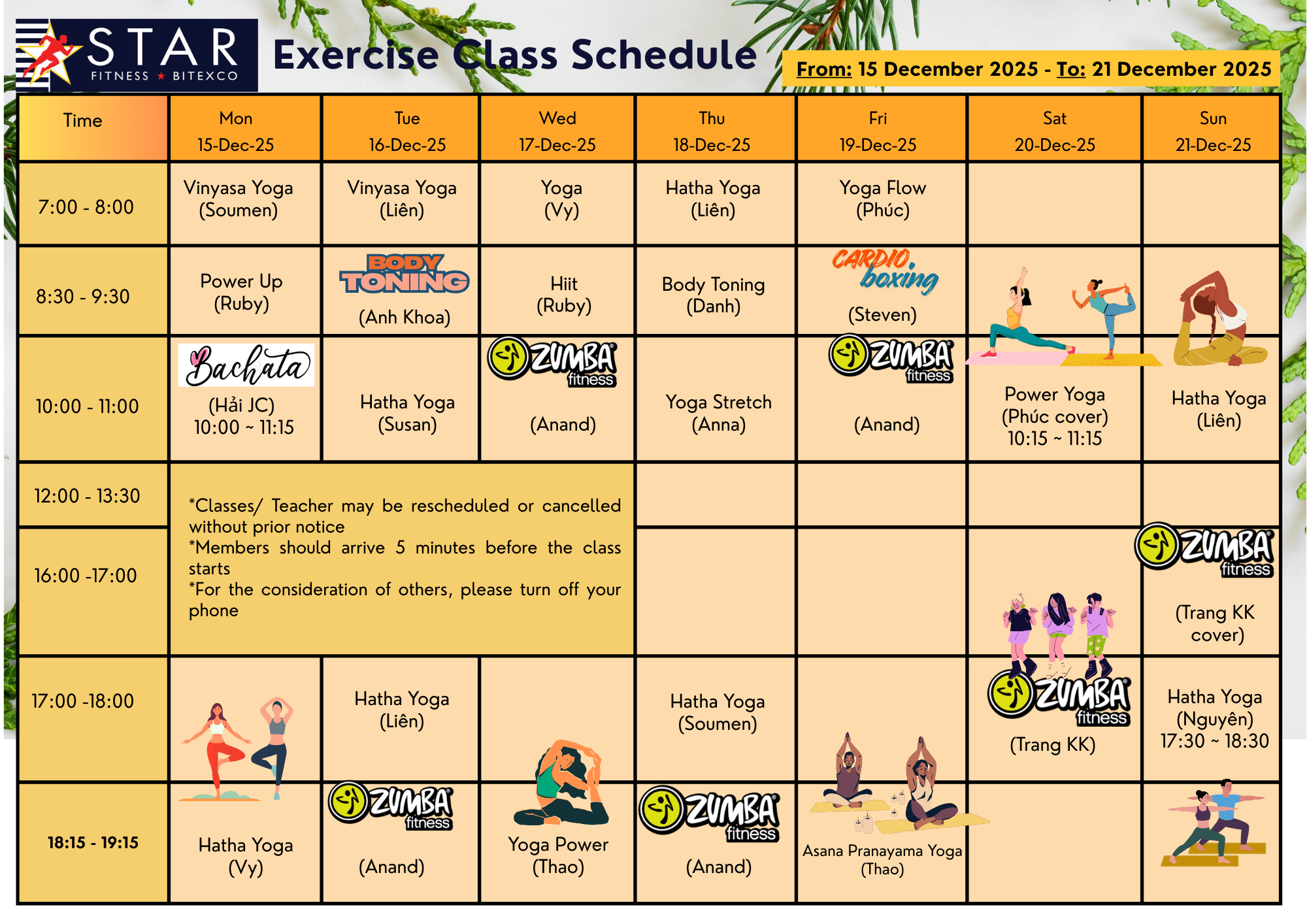 STAR FITNESS ★ BITEXCO

Exercise Class Schedule

From: 15 December 2025 - To: 21 December 2025

| Time | Mon 15-Dec-25 | Tue 16-Dec-25 | Wed 17-Dec-25 | Thu 18-Dec-25 | Fri 19-Dec-25 | Sat 20-Dec-25 | Sun 21-Dec-25 |
|---|---|---|---|---|---|---|---|
| 7:00 - 8:00 | Vinyasa Yoga (Soumen) | Vinyasa Yoga (Liên) | Yoga (Vy) | Hatha Yoga (Liên) | Yoga Flow (Phúc) | | |
| 8:30 - 9:30 | Power Up (Ruby) | BODY TONING (Anh Khoa) | Hiit (Ruby) | Body Toning (Danh) | CARDIO boxing (Steven) | | |
| 10:00 - 11:00 | Bachata (Hải JC) 10:00 ~ 11:15 | Hatha Yoga (Susan) | ZUMBA fitness (Anand) | Yoga Stretch (Anna) | ZUMBA fitness (Anand) | Power Yoga (Phúc cover) 10:15 ~ 11:15 | Hatha Yoga (Liên) |
| 12:00 - 13:30 | *Classes/ Teacher may be rescheduled or cancelled without prior notice *Members should arrive 5 minutes before the class starts *For the consideration of others, please turn off your phone | | | | | | |
| 16:00 -17:00 | | | | | | | ZUMBA fitness (Trang KK cover) |
| 17:00 -18:00 | | Hatha Yoga (Liên) | | Hatha Yoga (Soumen) | | ZUMBA fitness (Trang KK) | Hatha Yoga (Nguyên) 17:30 ~ 18:30 |
| 18:15 - 19:15 | Hatha Yoga (Vy) | ZUMBA fitness (Anand) | Yoga Power (Thao) | ZUMBA fitness (Anand) | Asana Pranayama Yoga (Thao) | | |